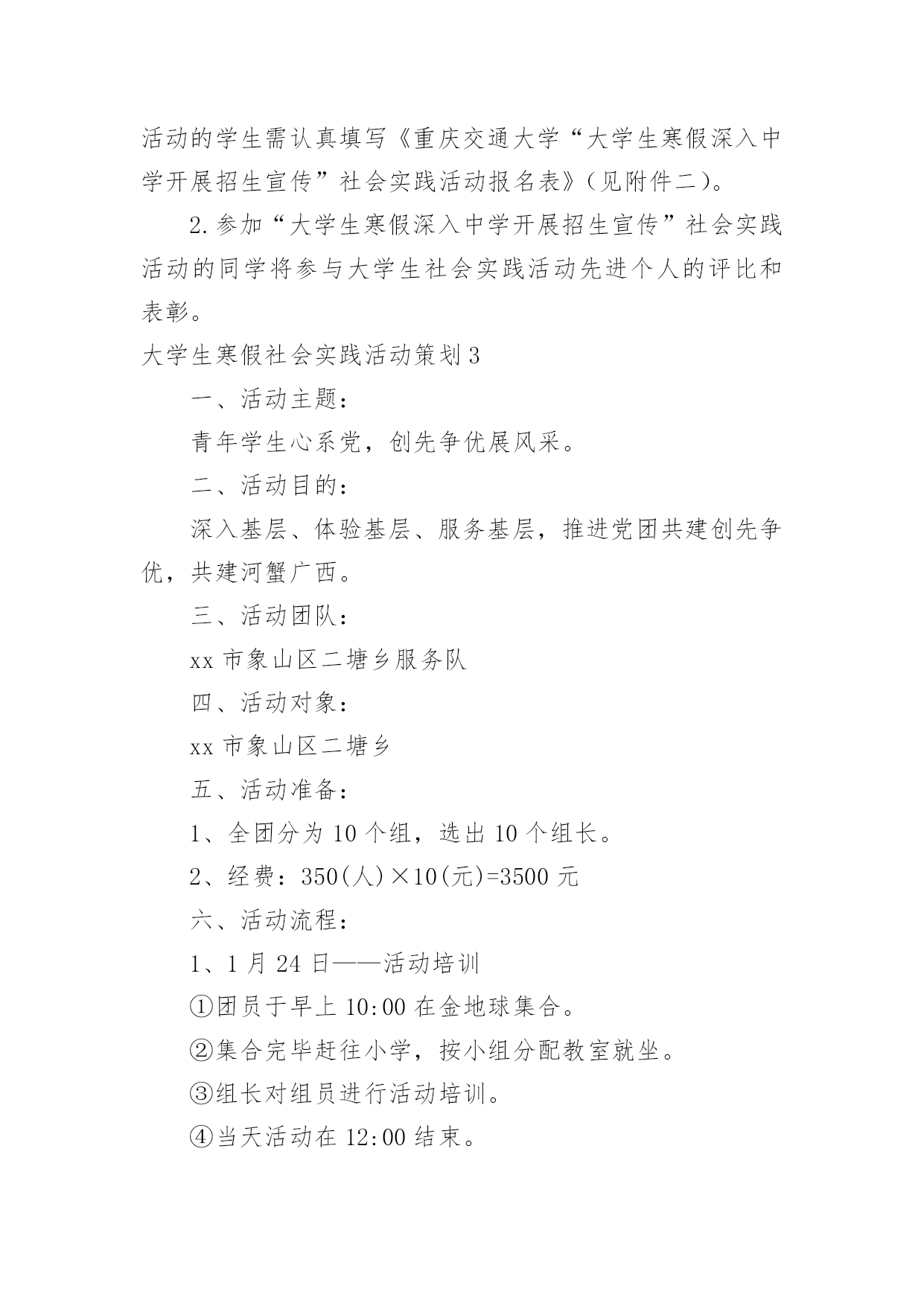 活动的学生需认真填写《重庆交通大学“大学生寒假深入中学开展招生宣传”社会实践活动报名表》(见附件二)。

2.参加“大学生寒假深入中学开展招生宣传”社会实践活动的同学将参与大学生社会实践活动先进个人的评比和表彰。

大学生寒假社会实践活动策划3

一、活动主题:

青年学生心系党，创先争优展风采。

二、活动目的:

深入基层、体验基层、服务基层，推进党团共建创先争优，共建河蟹广西。

三、活动团队:

xx市象山区二塘乡服务队

四、活动对象:

xx市象山区二塘乡

五、活动准备:

1、全团分为10个组，选出10个组长。

2、经费：350(人)×10(元)=3500元

六、活动流程:

1、1月24日——活动培训

①团员于早上10:00在金地球集合。

②集合完毕赶往小学，按小组分配教室就坐。

③组长对组员进行活动培训。

④当天活动在12:00结束。